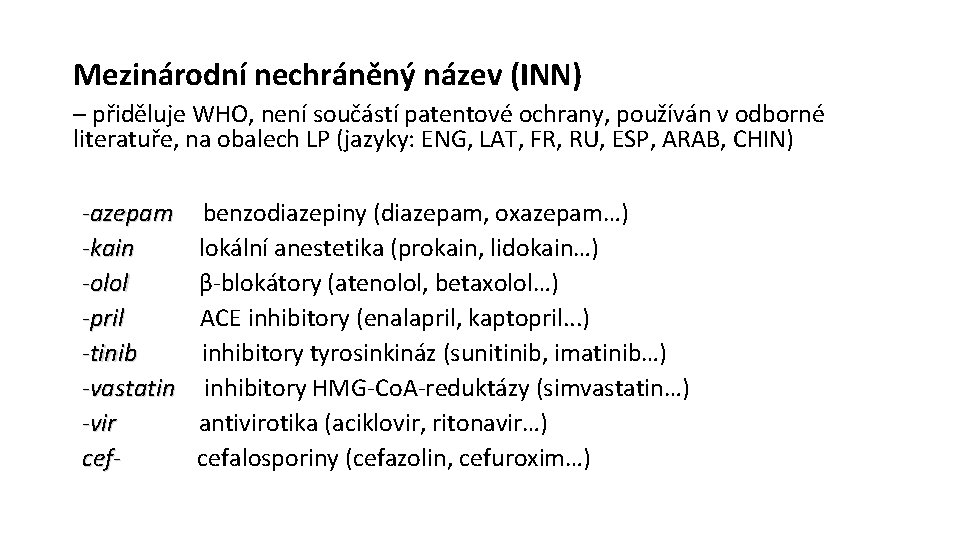 Mezinárodní nechráněný název (INN)

– přiděluje WHO, není součástí patentové ochrany, používán v odborné literatuře, na obalech LP (jazyky: ENG, LAT, FR, RU, ESP, ARAB, CHIN)

-azepam benzodiazepiny (diazepam, oxazepam…)
-kain lokální anestetika (prokain, lidokain…)
-olol β-blokátory (atenolol, betaxolol…)
-pril ACE inhibitory (enalapril, kaptopril...)
-tinib inhibitory tyrosinkináz (sunitinib, imatinib…)
-vastatin inhibitory HMG-CoA-reduktázy (simvastatin…)
-vir antivirotika (aciklovir, ritonavir…)
cef- cefalosporiny (cefazolin, cefuroxim…)